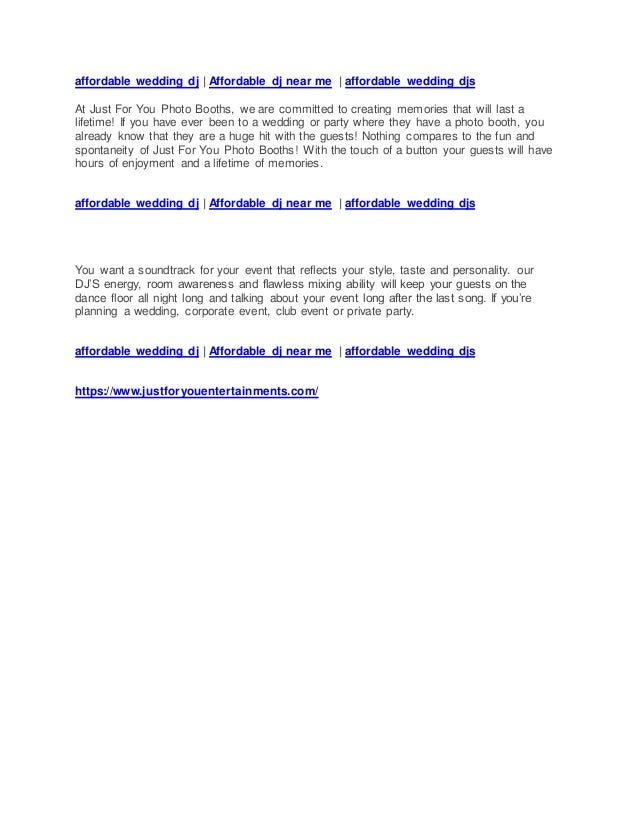 affordable wedding dj | Affordable dj near me | affordable wedding djs

At Just For You Photo Booths, we are committed to creating memories that will last a lifetime! If you have ever been to a wedding or party where they have a photo booth, you already know that they are a huge hit with the guests! Nothing compares to the fun and spontaneity of Just For You Photo Booths! With the touch of a button your guests will have hours of enjoyment and a lifetime of memories.

affordable wedding dj | Affordable dj near me | affordable wedding djs

You want a soundtrack for your event that reflects your style, taste and personality. our DJ'S energy, room awareness and flawless mixing ability will keep your guests on the dance floor all night long and talking about your event long after the last song. If you're planning a wedding, corporate event, club event or private party.

affordable wedding dj | Affordable dj near me | affordable wedding djs

https://www.justforyouentertainments.com/